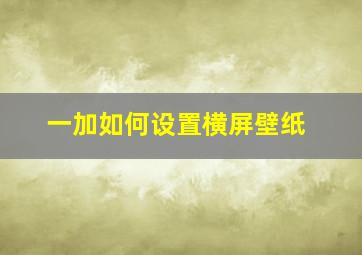 一加如何设置横屏壁纸